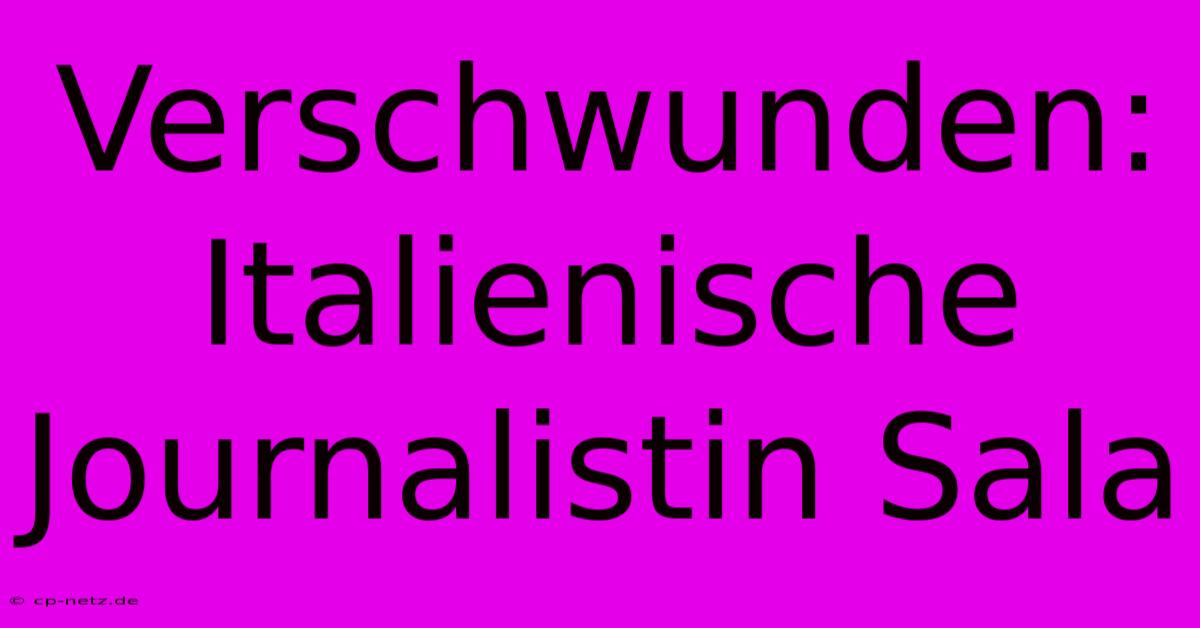 Verschwunden: Italienische Journalistin Sala

© cp-netz.de